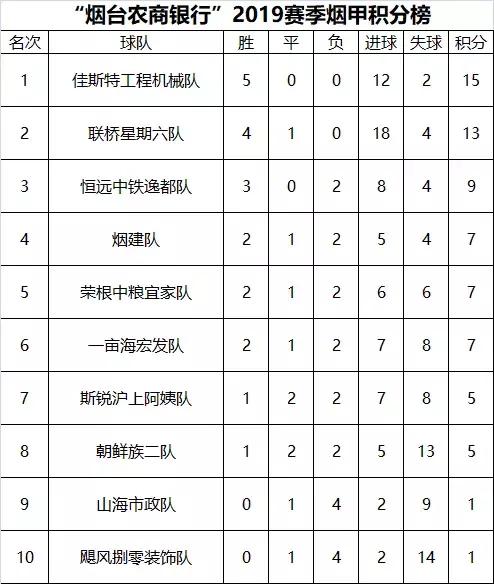 “烟台农商银行”2019赛季烟甲积分榜

| 名次 | 球队 | 胜 | 平 | 负 | 进球 | 失球 | 积分 |
|---|---|---|---|---|---|---|---|
| 1 | 佳斯特工程机械队 | 5 | 0 | 0 | 12 | 2 | 15 |
| 2 | 联桥星期六队 | 4 | 1 | 0 | 18 | 4 | 13 |
| 3 | 恒远中铁逸都队 | 3 | 0 | 2 | 8 | 4 | 9 |
| 4 | 烟建队 | 2 | 1 | 2 | 5 | 4 | 7 |
| 5 | 荣根中粮宜家队 | 2 | 1 | 2 | 6 | 6 | 7 |
| 6 | 一亩海宏发队 | 2 | 1 | 2 | 7 | 8 | 7 |
| 7 | 斯锐沪上阿姨队 | 1 | 2 | 2 | 7 | 8 | 5 |
| 8 | 朝鲜族二队 | 1 | 2 | 2 | 5 | 13 | 5 |
| 9 | 山海市政队 | 0 | 1 | 4 | 2 | 9 | 1 |
| 10 | 飓风捌零装饰队 | 0 | 1 | 4 | 2 | 14 | 1 |